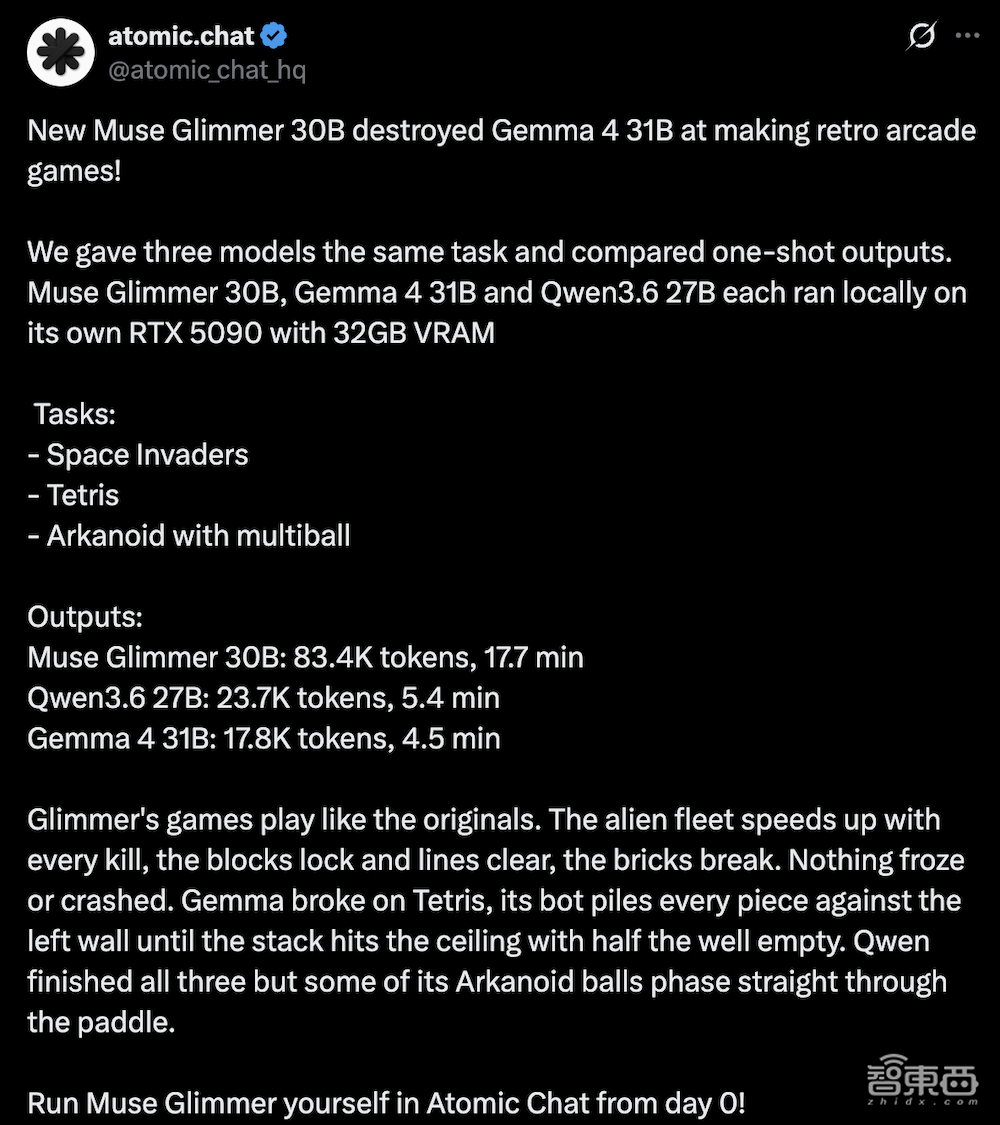 atomic.chat
@atomic_chat_hq

New Muse Glimmer 30B destroyed Gemma 4 31B at making retro arcade games!

We gave three models the same task and compared one-shot outputs. Muse Glimmer 30B, Gemma 4 31B and Qwen3.6 27B each ran locally on its own RTX 5090 with 32GB VRAM

Tasks:
- Space Invaders
- Tetris
- Arkanoid with multiball

Outputs:
Muse Glimmer 30B: 83.4K tokens, 17.7 min
Qwen3.6 27B: 23.7K tokens, 5.4 min
Gemma 4 31B: 17.8K tokens, 4.5 min

Glimmer's games play like the originals. The alien fleet speeds up with every kill, the blocks lock and lines clear, the bricks break. Nothing froze or crashed. Gemma broke on Tetris, its bot piles every piece against the left wall until the stack hits the ceiling with half the well empty. Qwen finished all three but some of its Arkanoid balls phase straight through the paddle.

Run Muse Glimmer yourself in Atomic Chat from day 0!

智東西
zhidx.com